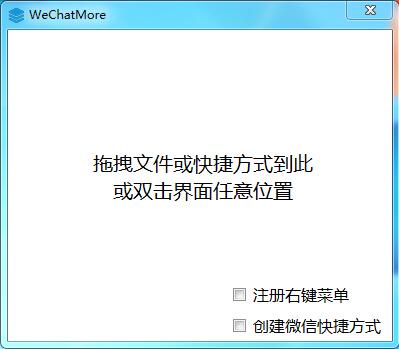 WeChatMore

拖拽文件或快捷方式到此
或双击界面任意位置

注册右键菜单

创建微信快捷方式